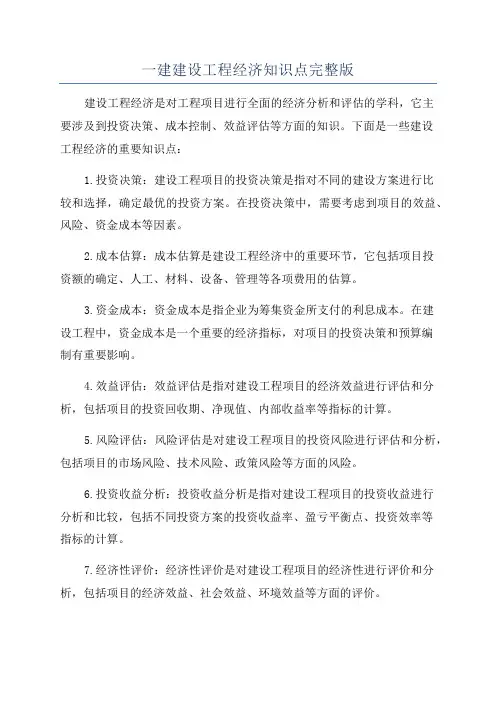 一建建设工程经济知识点完整版

建设工程经济是对工程项目进行全面的经济分析和评估的学科，它主要涉及到投资决策、成本控制、效益评估等方面的知识。下面是一些建设工程经济的重要知识点：

1.投资决策：建设工程项目的投资决策是指对不同的建设方案进行比较和选择，确定最优的投资方案。在投资决策中，需要考虑到项目的效益、风险、资金成本等因素。

2.成本估算：成本估算是建设工程经济中的重要环节，它包括项目投资额的确定、人工、材料、设备、管理等各项费用的估算。

3.资金成本：资金成本是指企业为筹集资金所支付的利息成本。在建设工程中，资金成本是一个重要的经济指标，对项目的投资决策和预算编制有重要影响。

4.效益评估：效益评估是指对建设工程项目的经济效益进行评估和分析，包括项目的投资回收期、净现值、内部收益率等指标的计算。

5.风险评估：风险评估是对建设工程项目的投资风险进行评估和分析，包括项目的市场风险、技术风险、政策风险等方面的风险。

6.投资收益分析：投资收益分析是指对建设工程项目的投资收益进行分析和比较，包括不同投资方案的投资收益率、盈亏平衡点、投资效率等指标的计算。

7.经济性评价：经济性评价是对建设工程项目的经济性进行评价和分析，包括项目的经济效益、社会效益、环境效益等方面的评价。